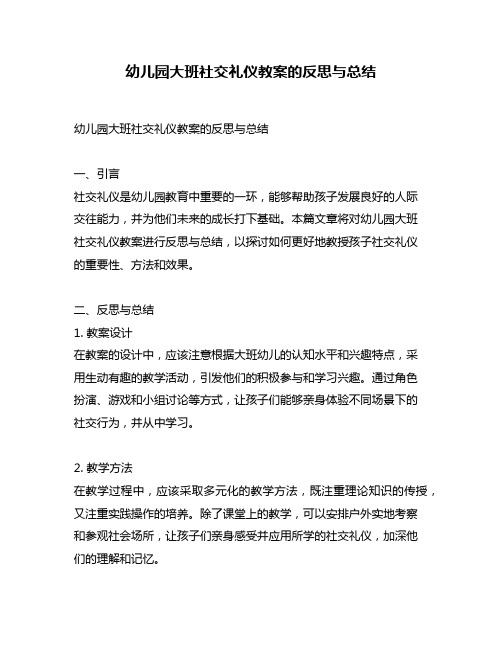 幼儿园大班社交礼仪教案的反思与总结

幼儿园大班社交礼仪教案的反思与总结

一、引言
社交礼仪是幼儿园教育中重要的一环，能够帮助孩子发展良好的人际交往能力，并为他们未来的成长打下基础。本篇文章将对幼儿园大班社交礼仪教案进行反思与总结，以探讨如何更好地教授孩子社交礼仪的重要性、方法和效果。

二、反思与总结
1. 教案设计
在教案的设计中，应该注意根据大班幼儿的认知水平和兴趣特点，采用生动有趣的教学活动，引发他们的积极参与和学习兴趣。通过角色扮演、游戏和小组讨论等方式，让孩子们能够亲身体验不同场景下的社交行为，并从中学习。

2. 教学方法
在教学过程中，应该采取多元化的教学方法，既注重理论知识的传授，又注重实践操作的培养。除了课堂上的教学，可以安排户外实地考察和参观社会场所，让孩子们亲身感受并应用所学的社交礼仪，加深他们的理解和记忆。